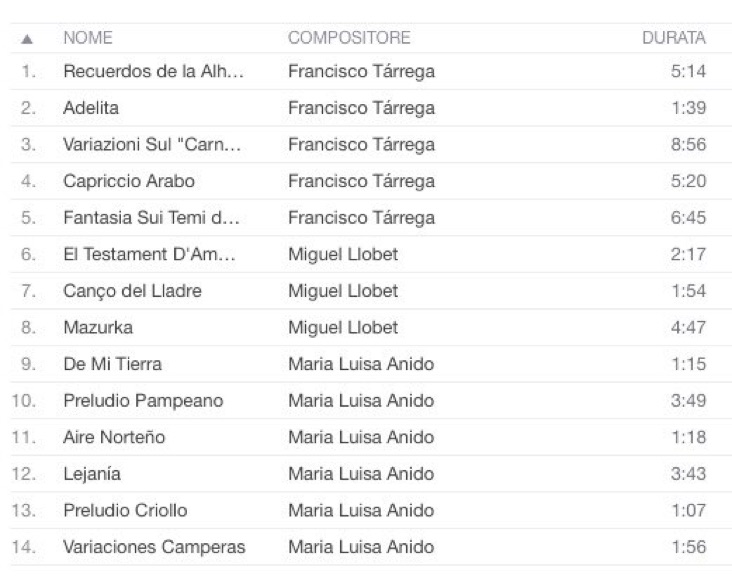 | ▲ | NOME | COMPOSITORE | DURATA |
|---|---|---|---|
| 1. | Recuerdos de la Alh… | Francisco Tárrega | 5:14 |
| 2. | Adelita | Francisco Tárrega | 1:39 |
| 3. | Variazioni Sul "Carn… | Francisco Tárrega | 8:56 |
| 4. | Capriccio Arabo | Francisco Tárrega | 5:20 |
| 5. | Fantasia Sui Temi d… | Francisco Tárrega | 6:45 |
| 6. | El Testament D'Am… | Miguel Llobet | 2:17 |
| 7. | Canço del Lladre | Miguel Llobet | 1:54 |
| 8. | Mazurka | Miguel Llobet | 4:47 |
| 9. | De Mi Tierra | Maria Luisa Anido | 1:15 |
| 10. | Preludio Pampeano | Maria Luisa Anido | 3:49 |
| 11. | Aire Norteño | Maria Luisa Anido | 1:18 |
| 12. | Lejanía | Maria Luisa Anido | 3:43 |
| 13. | Preludio Criollo | Maria Luisa Anido | 1:07 |
| 14. | Variaciones Camperas | Maria Luisa Anido | 1:56 |